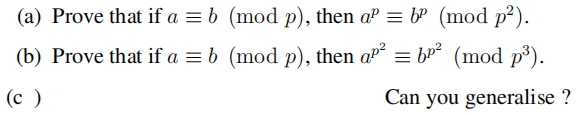 (a) Prove that if $a \equiv b \pmod{p}$, then $a^p \equiv b^p \pmod{p^2}$.

(b) Prove that if $a \equiv b \pmod{p}$, then $a^{p^2} \equiv b^{p^2} \pmod{p^3}$.

(c ) Can you generalise ?